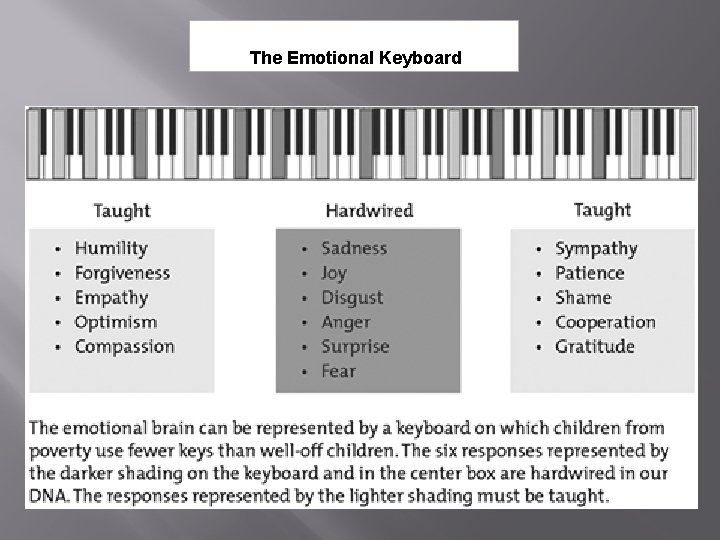 The Emotional Keyboard

Taught
- Humility
- Forgiveness
- Empathy
- Optimism
- Compassion

Hardwired
- Sadness
- Joy
- Disgust
- Anger
- Surprise
- Fear

Taught
- Sympathy
- Patience
- Shame
- Cooperation
- Gratitude

The emotional brain can be represented by a keyboard on which children from poverty use fewer keys than well-off children. The six responses represented by the darker shading on the keyboard and in the center box are hardwired in our DNA. The responses represented by the lighter shading must be taught.